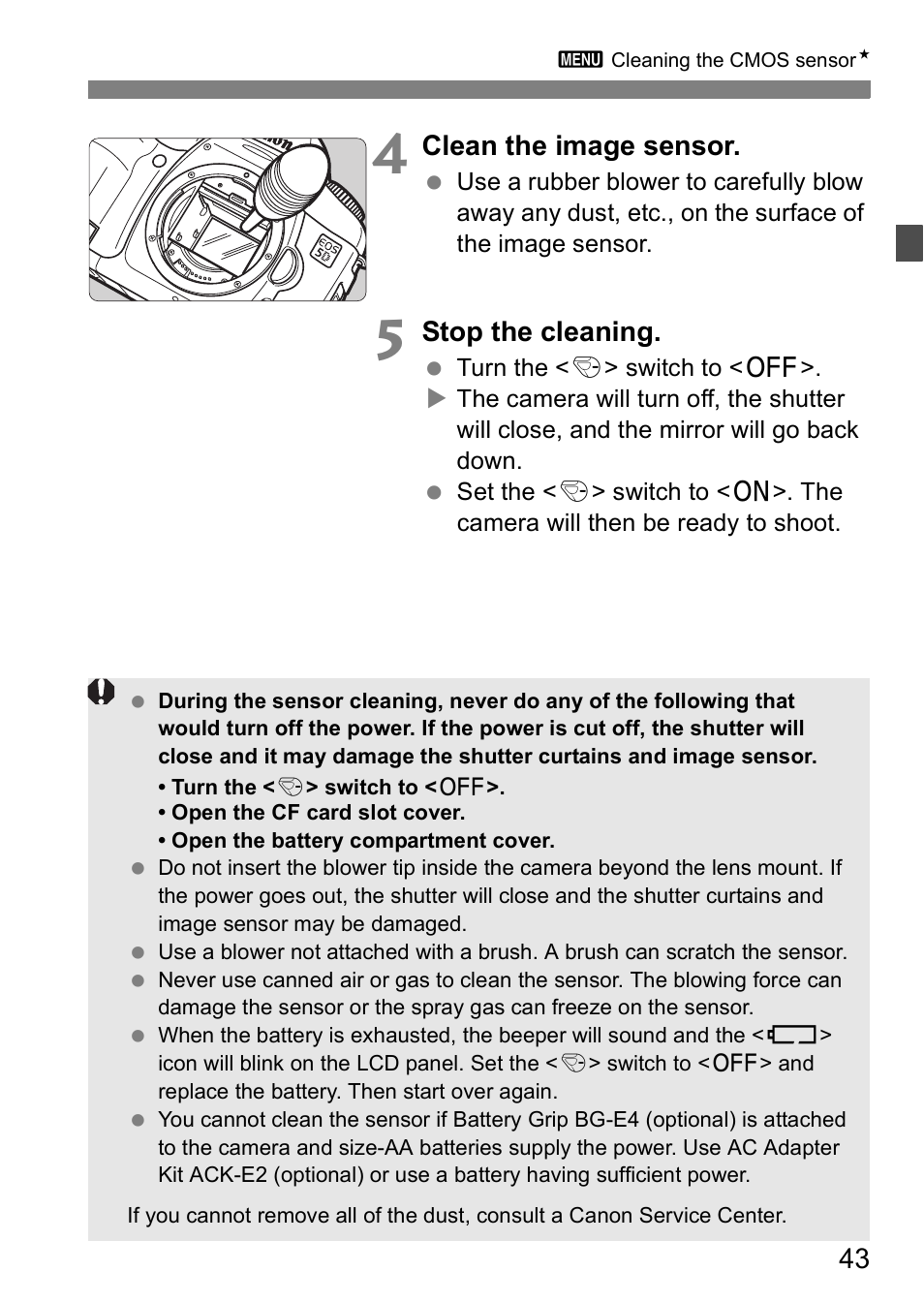 MENU Cleaning the CMOS sensor★

4 Clean the image sensor.
● Use a rubber blower to carefully blow away any dust, etc., on the surface of the image sensor.

5 Stop the cleaning.
● Turn the < > switch to <OFF>.
▶ The camera will turn off, the shutter will close, and the mirror will go back down.
● Set the < > switch to <ON>. The camera will then be ready to shoot.

● During the sensor cleaning, never do any of the following that would turn off the power. If the power is cut off, the shutter will close and it may damage the shutter curtains and image sensor.
• Turn the < > switch to <OFF>.
• Open the CF card slot cover.
• Open the battery compartment cover.
● Do not insert the blower tip inside the camera beyond the lens mount. If the power goes out, the shutter will close and the shutter curtains and image sensor may be damaged.
● Use a blower not attached with a brush. A brush can scratch the sensor.
● Never use canned air or gas to clean the sensor. The blowing force can damage the sensor or the spray gas can freeze on the sensor.
● When the battery is exhausted, the beeper will sound and the < > icon will blink on the LCD panel. Set the < > switch to <OFF> and replace the battery. Then start over again.
● You cannot clean the sensor if Battery Grip BG-E4 (optional) is attached to the camera and size-AA batteries supply the power. Use AC Adapter Kit ACK-E2 (optional) or use a battery having sufficient power.

If you cannot remove all of the dust, consult a Canon Service Center.

43